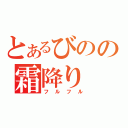 とあるびのの
霜降り
フルフル